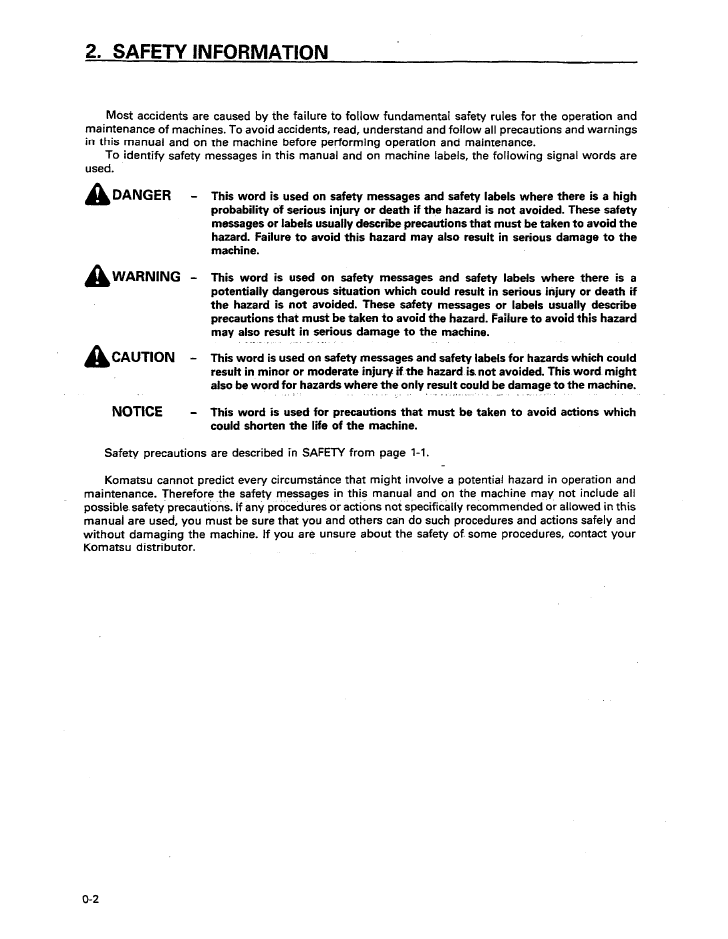 2. SAFETY INFORMATION

Most accidents are caused by the failure to follow fundamental safety rules for the operation and maintenance of machines. To avoid accidents, read, understand and follow all precautions and warnings in this manual and on the machine before performing operation and maintenance.
To identify safety messages in this manual and on machine labels, the following signal words are used.

DANGER - This word is used on safety messages and safety labels where there is a high probability of serious injury or death if the hazard is not avoided. These safety messages or labels usually describe precautions that must be taken to avoid the hazard. Failure to avoid this hazard may also result in serious damage to the machine.

WARNING - This word is used on safety messages and safety labels where there is a potentially dangerous situation which could result in serious injury or death if the hazard is not avoided. These safety messages or labels usually describe precautions that must be taken to avoid the hazard. Failure to avoid this hazard may also result in serious damage to the machine.

CAUTION - This word is used on safety messages and safety labels for hazards which could result in minor or moderate injury if the hazard is not avoided. This word might also be word for hazards where the only result could be damage to the machine.

NOTICE - This word is used for precautions that must be taken to avoid actions which could shorten the life of the machine.

Safety precautions are described in SAFETY from page 1-1.

Komatsu cannot predict every circumstance that might involve a potential hazard in operation and maintenance. Therefore the safety messages in this manual and on the machine may not include all possible safety precautions. If any procedures or actions not specifically recommended or allowed in this manual are used, you must be sure that you and others can do such procedures and actions safely and without damaging the machine. If you are unsure about the safety of some procedures, contact your Komatsu distributor.

0-2